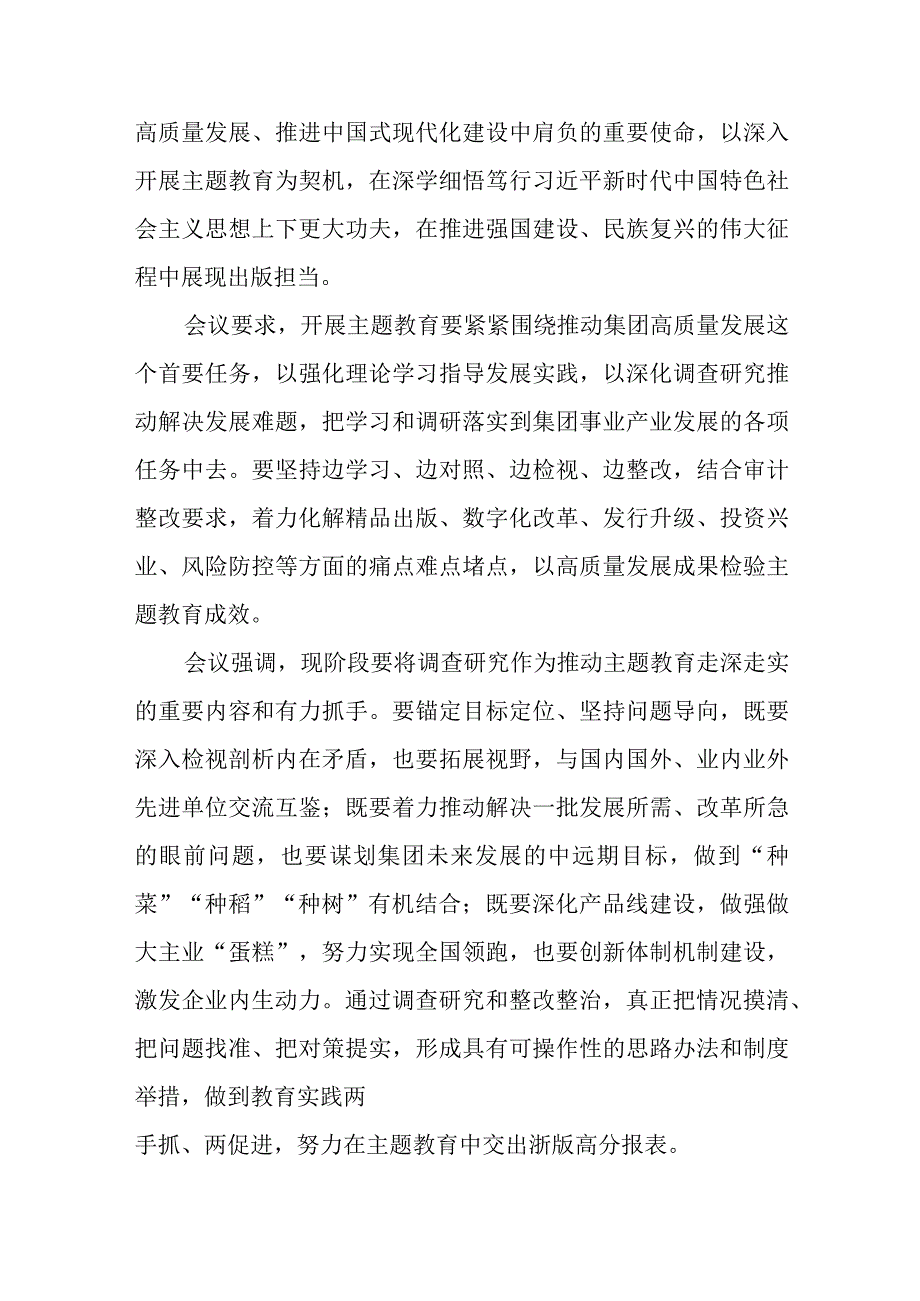 高质量发展、推进中国式现代化建设中肩负的重要使命，以深入开展主题教育为契机，在深学细悟笃行习近平新时代中国特色社会主义思想上下更大功夫，在推进强国建设、民族复兴的伟大征程中展现出版担当。

会议要求，开展主题教育要紧紧围绕推动集团高质量发展这个首要任务，以强化理论学习指导发展实践，以深化调查研究推动解决发展难题，把学习和调研落实到集团事业产业发展的各项任务中去。要坚持边学习、边对照、边检视、边整改，结合审计整改要求，着力化解精品出版、数字化改革、发行升级、投资兴业、风险防控等方面的痛点难点堵点，以高质量发展成果检验主题教育成效。

会议强调，现阶段要将调查研究作为推动主题教育走深走实的重要内容和有力抓手。要锚定目标定位、坚持问题导向，既要深入检视剖析内在矛盾，也要拓展视野，与国内国外、业内业外先进单位交流互鉴；既要着力推动解决一批发展所需、改革所急的眼前问题，也要谋划集团未来发展的中远期目标，做到“种菜”“种稻”“种树”有机结合；既要深化产品线建设，做强做大主业“蛋糕”，努力实现全国领跑，也要创新体制机制建设，激发企业内生动力。通过调查研究和整改整治，真正把情况摸清、把问题找准、把对策提实，形成具有可操作性的思路办法和制度举措，做到教育实践两

手抓、两促进，努力在主题教育中交出浙版高分报表。